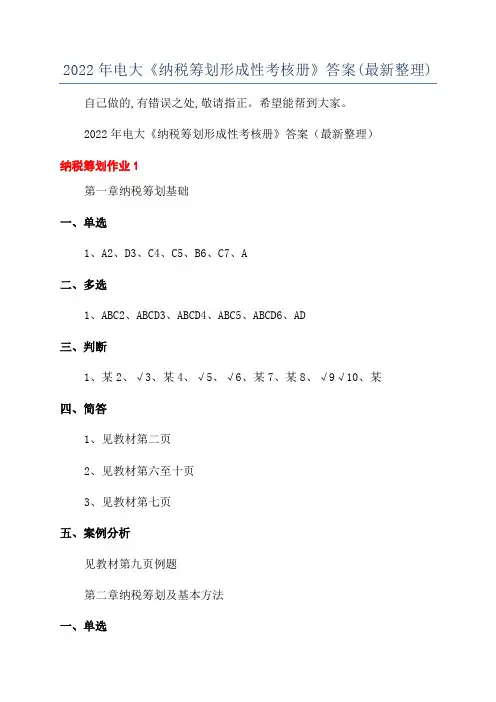 2022年电大《纳税筹划形成性考核册》答案(最新整理)

自己做的,有错误之处,敬请指正。希望能帮到大家。

2022年电大《纳税筹划形成性考核册》答案（最新整理）

纳税筹划作业1

第一章纳税筹划基础

一、单选

1、A2、D3、C4、C5、B6、C7、A

二、多选

1、ABC2、ABCD3、ABCD4、ABC5、ABCD6、AD

三、判断

1、某2、√3、某4、√5、√6、某7、某8、√9√10、某

四、简答

1、见教材第二页

2、见教材第六至十页

3、见教材第七页

五、案例分析

见教材第九页例题

第二章纳税筹划及基本方法

一、单选